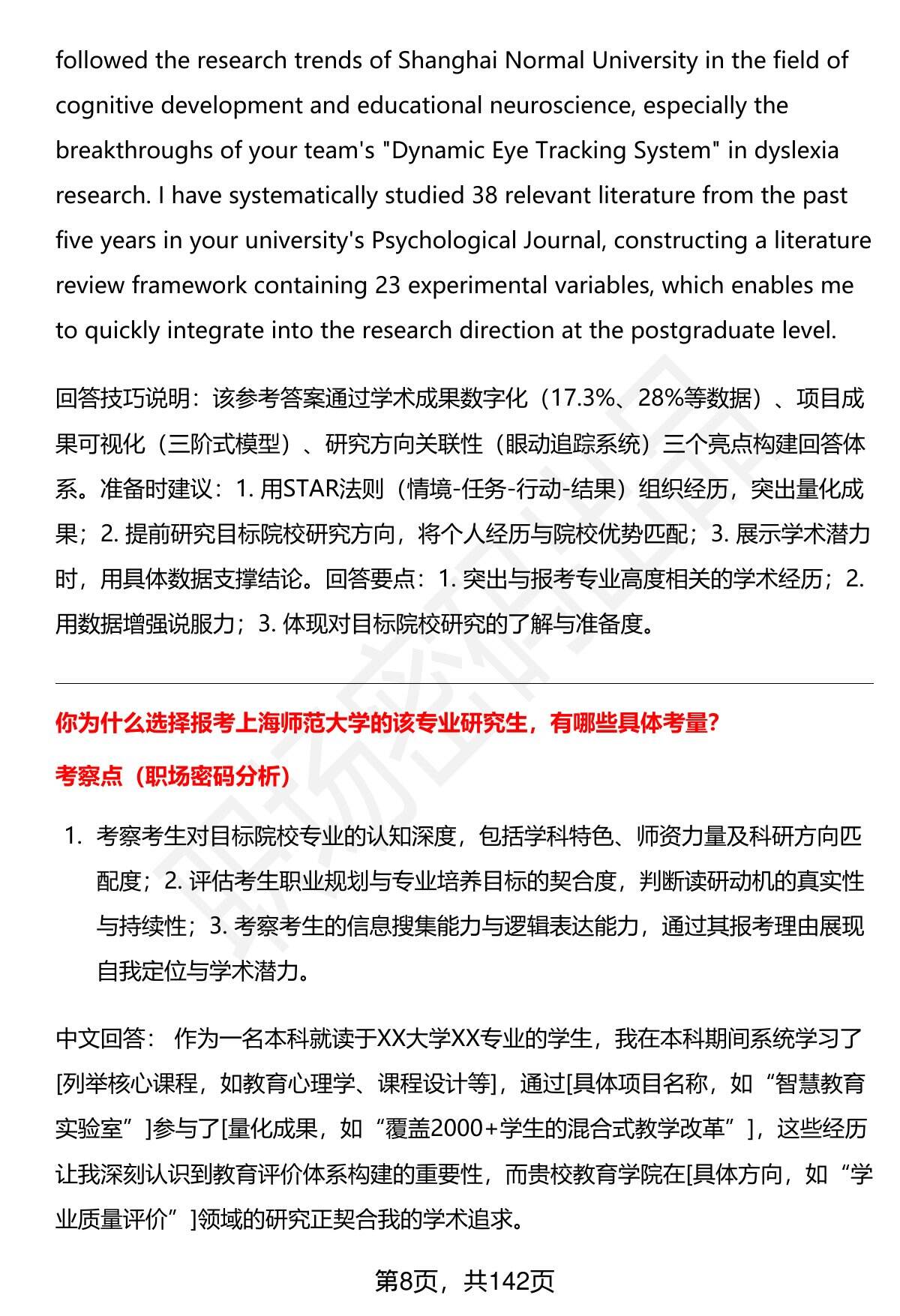 followed the research trends of Shanghai Normal University in the field of cognitive development and educational neuroscience, especially the breakthroughs of your team's "Dynamic Eye Tracking System" in dyslexia research. I have systematically studied 38 relevant literature from the past five years in your university's Psychological Journal, constructing a literature review framework containing 23 experimental variables, which enables me to quickly integrate into the research direction at the postgraduate level.

回答技巧说明：该参考答案通过学术成果数字化（17.3%、28%等数据）、项目成果可视化（三阶式模型）、研究方向关联性（眼动追踪系统）三个亮点构建回答体系。准备时建议：1. 用STAR法则（情境-任务-行动-结果）组织经历，突出量化成果；2. 提前研究目标院校研究方向，将个人经历与院校优势匹配；3. 展示学术潜力时，用具体数据支撑结论。回答要点：1. 突出与报考专业高度相关的学术经历；2. 用数据增强说服力；3. 体现对目标院校研究的了解与准备度。

你为什么选择报考上海师范大学的该专业研究生，有哪些具体考量?

考察点（职场密码分析）

1. 考察考生对目标院校专业的认知深度，包括学科特色、师资力量及科研方向匹配度；2. 评估考生职业规划与专业培养目标的契合度，判断读研动机的真实性与持续性；3. 考察考生的信息搜集能力与逻辑表达能力，通过其报考理由展现自我定位与学术潜力。

中文回答： 作为一名本科就读于XX大学XX专业的学生，我在本科期间系统学习了[列举核心课程，如教育心理学、课程设计等]，通过[具体项目名称，如“智慧教育实验室”]参与了[量化成果，如“覆盖2000+学生的混合式教学改革”]，这些经历让我深刻认识到教育评价体系构建的重要性，而贵校教育学院在[具体方向，如“学业质量评价”]领域的研究正契合我的学术追求。

第8页，共142页